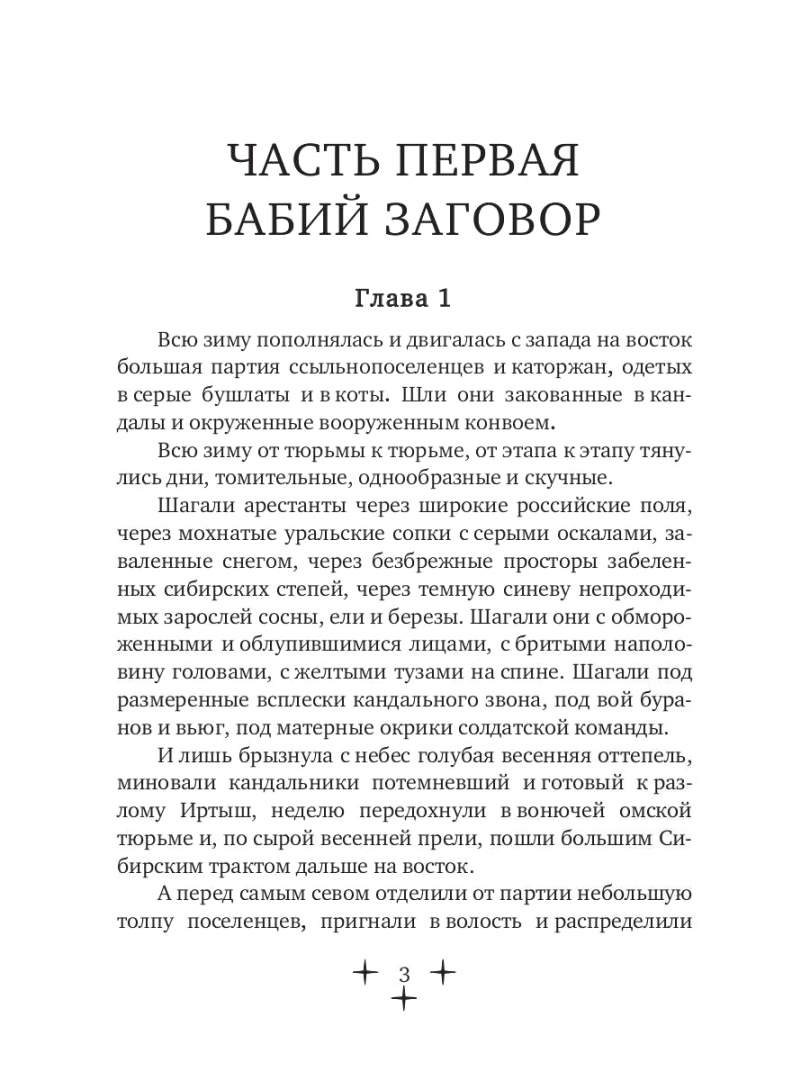 ЧАСТЬ ПЕРВАЯ
БАБИЙ ЗАГОВОР

Глава 1

Всю зиму пополнялась и двигалась с запада на восток большая партия ссыльнопоселенцев и каторжан, одетых в серые бушлаты и в коты. Шли они закованные в кандалы и окруженные вооруженным конвоем.

Всю зиму от тюрьмы к тюрьме, от этапа к этапу тянулись дни, томительные, однообразные и скучные.

Шагали арестанты через широкие российские поля, через мохнатые уральские сопки с серыми оскалами, заваленные снегом, через безбрежные просторы забеленных сибирских степей, через темную синеву непроходимых зарослей сосны, ели и березы. Шагали они с обмороженными и облупившимися лицами, с бритыми наполовину головами, с желтыми тузами на спине. Шагали под размеренные всплески кандального звона, под вой буранов и вьюг, под матерные окрики солдатской команды.

И лишь брызнула с небес голубая весенняя оттепель, миновали кандальники потемневший и готовый к разлому Иртыш, неделю передохнули в вонючей омской тюрьме и, по сырой весенней прели, пошли большим Сибирским трактом дальше на восток.

А перед самым севом отделили от партии небольшую толпу поселенцев, пригнали в волость и распределили

3